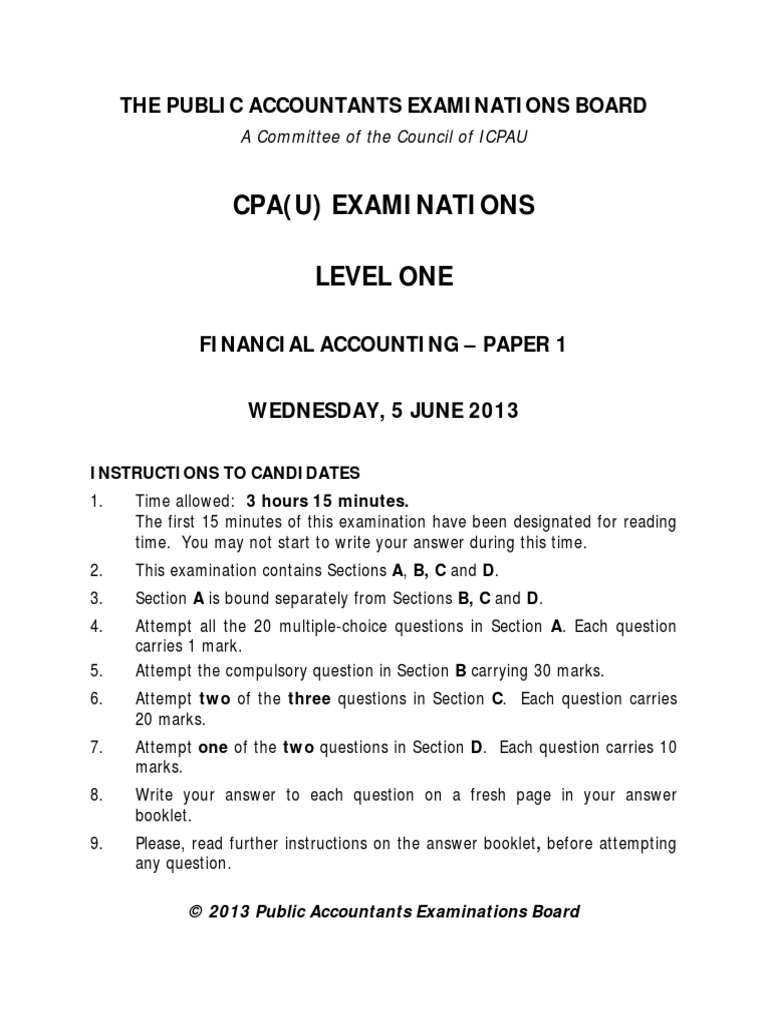 THE PUBLIC ACCOUNTANTS EXAMINATIONS BOARD
A Committee of the Council of ICPAU

CPA(U) EXAMINATIONS

LEVEL ONE

FINANCIAL ACCOUNTING – PAPER 1

WEDNESDAY, 5 JUNE 2013

INSTRUCTIONS TO CANDIDATES

1. Time allowed: 3 hours 15 minutes.
The first 15 minutes of this examination have been designated for reading time. You may not start to write your answer during this time.

2. This examination contains Sections A, B, C and D.

3. Section A is bound separately from Sections B, C and D.

4. Attempt all the 20 multiple-choice questions in Section A. Each question carries 1 mark.

5. Attempt the compulsory question in Section B carrying 30 marks.

6. Attempt two of the three questions in Section C. Each question carries 20 marks.

7. Attempt one of the two questions in Section D. Each question carries 10 marks.

8. Write your answer to each question on a fresh page in your answer booklet.

9. Please, read further instructions on the answer booklet, before attempting any question.

© 2013 Public Accountants Examinations Board